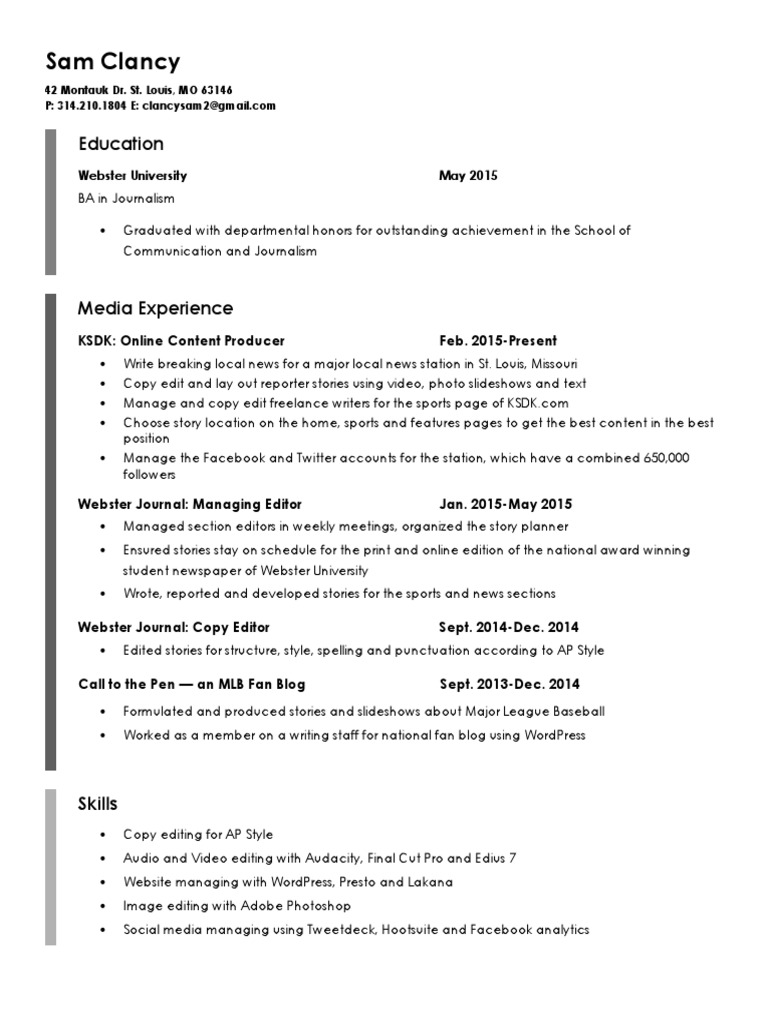 Sam Clancy
42 Montauk Dr. St. Louis, MO 63146
P: 314.210.1804 E: clancysam2@gmail.com

Education

Webster University May 2015
BA in Journalism

• Graduated with departmental honors for outstanding achievement in the School of Communication and Journalism

Media Experience

KSDK: Online Content Producer Feb. 2015-Present
• Write breaking local news for a major local news station in St. Louis, Missouri
• Copy edit and lay out reporter stories using video, photo slideshows and text
• Manage and copy edit freelance writers for the sports page of KSDK.com
• Choose story location on the home, sports and features pages to get the best content in the best position
• Manage the Facebook and Twitter accounts for the station, which have a combined 650,000 followers

Webster Journal: Managing Editor Jan. 2015-May 2015
• Managed section editors in weekly meetings, organized the story planner
• Ensured stories stay on schedule for the print and online edition of the national award winning student newspaper of Webster University
• Wrote, reported and developed stories for the sports and news sections

Webster Journal: Copy Editor Sept. 2014-Dec. 2014
• Edited stories for structure, style, spelling and punctuation according to AP Style

Call to the Pen — an MLB Fan Blog Sept. 2013-Dec. 2014
• Formulated and produced stories and slideshows about Major League Baseball
• Worked as a member on a writing staff for national fan blog using WordPress

Skills
• Copy editing for AP Style
• Audio and Video editing with Audacity, Final Cut Pro and Edius 7
• Website managing with WordPress, Presto and Lakana
• Image editing with Adobe Photoshop
• Social media managing using Tweetdeck, Hootsuite and Facebook analytics